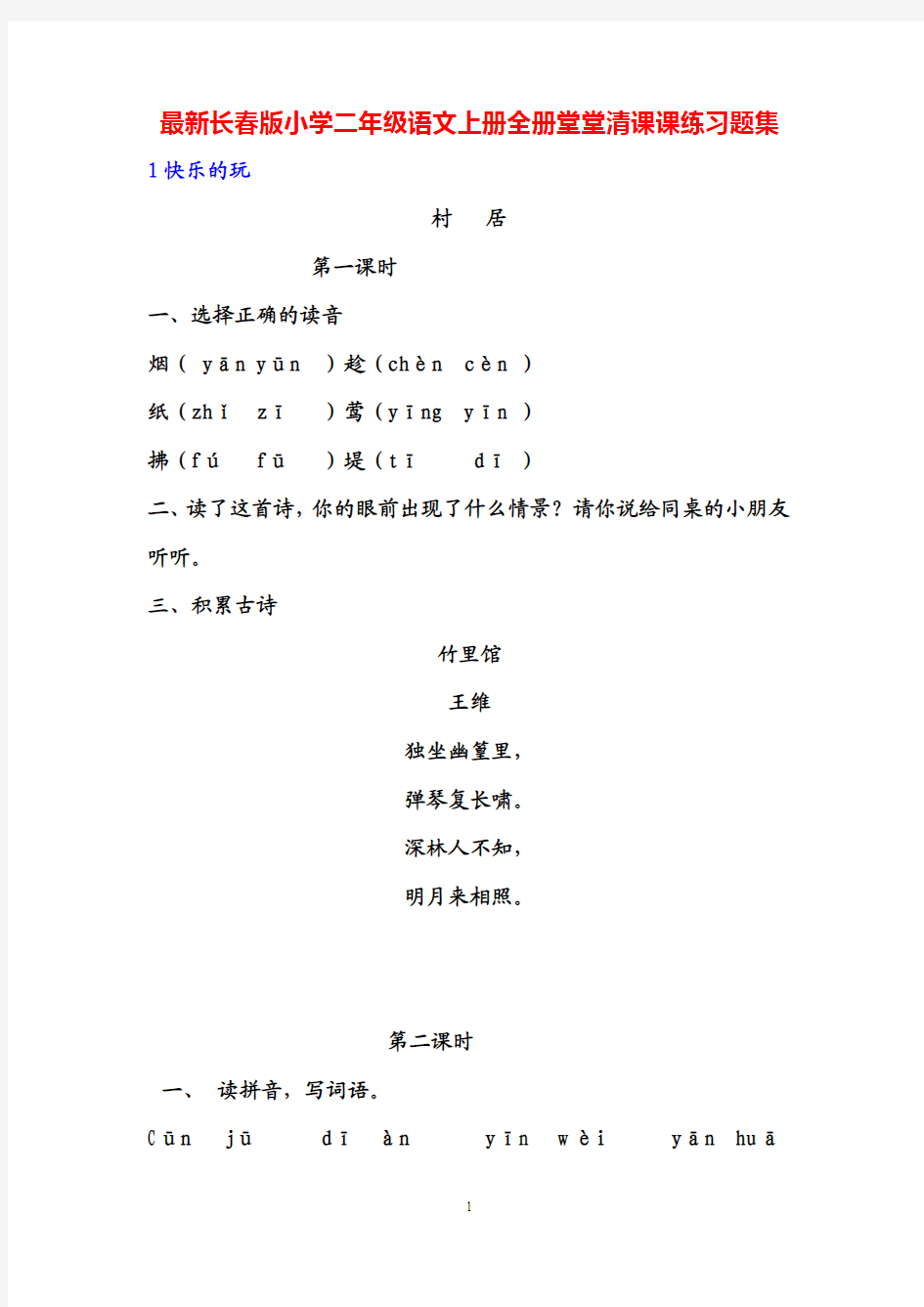 最新长春版小学二年级语文上册全册堂堂清课课练习题集

1 快乐的玩

村　居

第一课时

一、选择正确的读音

烟（ yān yūn ）趁（chèn cèn ）

纸（zhǐ zī ）莺（yīng yīn ）

拂（fú fū ）堤（tī dī ）

二、读了这首诗，你的眼前出现了什么情景？请你说给同桌的小朋友听听。

三、积累古诗

竹里馆

王维

独坐幽篁里，

弹琴复长啸。

深林人不知，

明月来相照。

第二课时

一、 读拼音，写词语。

Cūn jū　dī àn　yīn wèi　yān huā

1